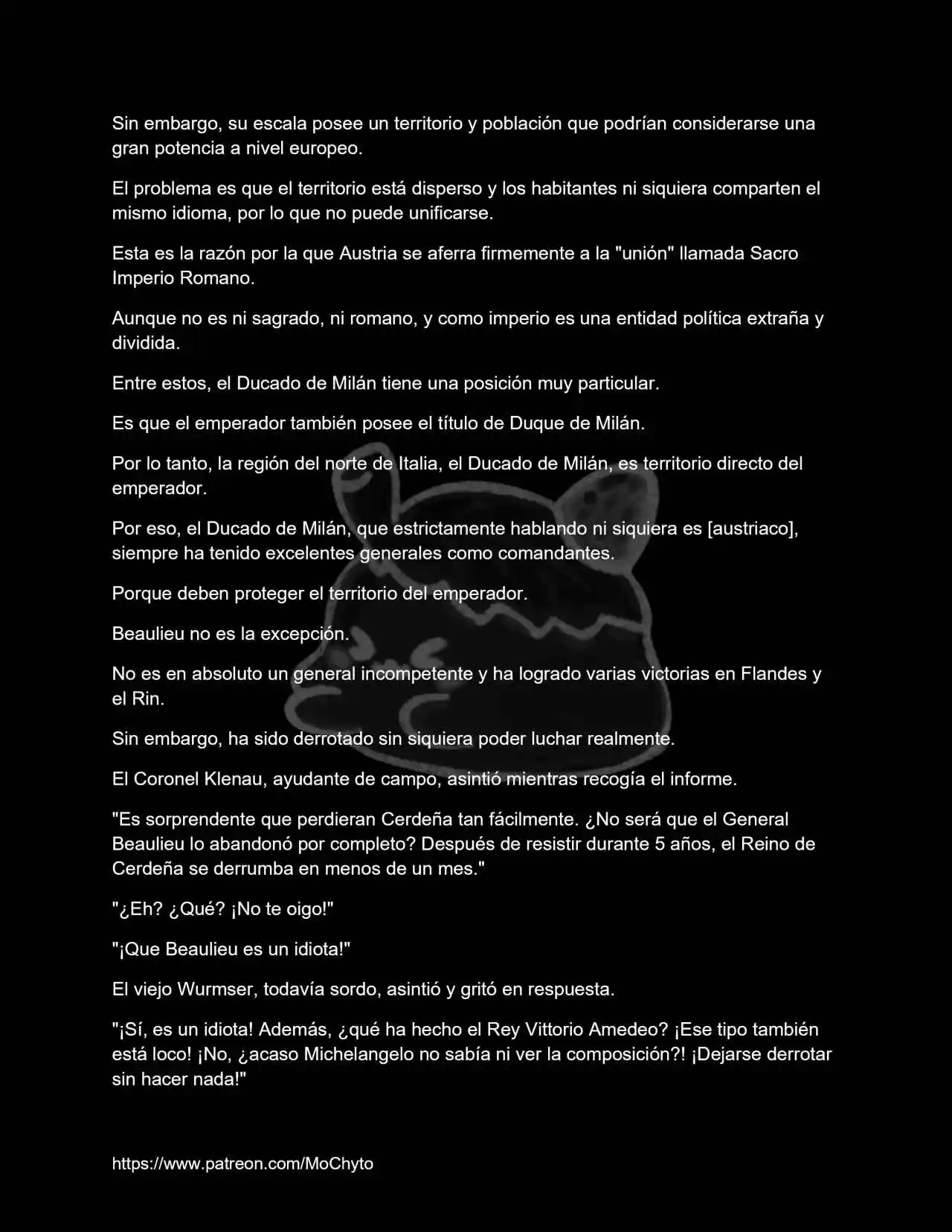 Sin embargo, su escala posee un territorio y población que podrían considerarse una gran potencia a nivel europeo.

El problema es que el territorio está disperso y los habitantes ni siquiera comparten el mismo idioma, por lo que no puede unificarse.

Esta es la razón por la que Austria se aferra firmemente a la "unión" llamada Sacro Imperio Romano.

Aunque no es ni sagrado, ni romano, y como imperio es una entidad política extraña y dividida.

Entre estos, el Ducado de Milán tiene una posición muy particular.

Es que el emperador también posee el título de Duque de Milán.

Por lo tanto, la región del norte de Italia, el Ducado de Milán, es territorio directo del emperador.

Por eso, el Ducado de Milán, que estrictamente hablando ni siquiera es [austriaco], siempre ha tenido excelentes generales como comandantes.

Porque deben proteger el territorio del emperador.

Beaulieu no es la excepción.

No es en absoluto un general incompetente y ha logrado varias victorias en Flandes y el Rin.

Sin embargo, ha sido derrotado sin siquiera poder luchar realmente.

El Coronel Klenau, ayudante de campo, asintió mientras recogía el informe.

"Es sorprendente que perdieran Cerdeña tan fácilmente. ¿No será que el General Beaulieu lo abandonó por completo? Después de resistir durante 5 años, el Reino de Cerdeña se derrumba en menos de un mes."

"¿Eh? ¿Qué? ¡No te oigo!"

"¡Que Beaulieu es un idiota!"

El viejo Wurmser, todavía sordo, asintió y gritó en respuesta.

"¡Sí, es un idiota! Además, ¿qué ha hecho el Rey Vittorio Amedeo? ¡Ese tipo también está loco! ¡No, ¿acaso Michelangelo no sabía ni ver la composición?! ¡Dejarse derrotar sin hacer nada!"

https://www.patreon.com/MoChyto